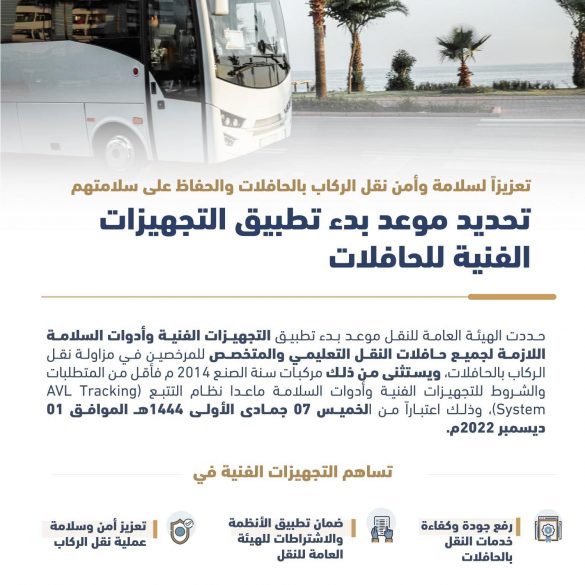 تعزيزاً لسلامة وأمن نقل الركاب بالحافلات والحفاظ على سلامتهم

تحديد موعد بدء تطبيق التجهيزات الفنية للحافلات

حددت الهيئة العامة للنقل موعد بدء تطبيق التجهيزات الفنية وأدوات السلامة اللازمة لجميع حافلات النقل التعليمي والمتخصص للمرخصين في مزاولة نقل الركاب بالحافلات، ويستثنى من ذلك مركبات سنة الصنع 2014 م فأقل من المتطلبات والشروط للتجهيزات الفنية وأدوات السلامة ماعدا نظام التتبع (AVL Tracking System)، وذلك اعتباراً من الخميس 07 جمادى الأولى 1444هـ الموافق 01 ديسمبر 2022م.

تساهم التجهيزات الفنية في

رفع جودة وكفاءة خدمات النقل بالحافلات

ضمان تطبيق الأنظمة والاشتراطات للهيئة العامة للنقل

تعزيز أمن وسلامة عملية نقل الركاب